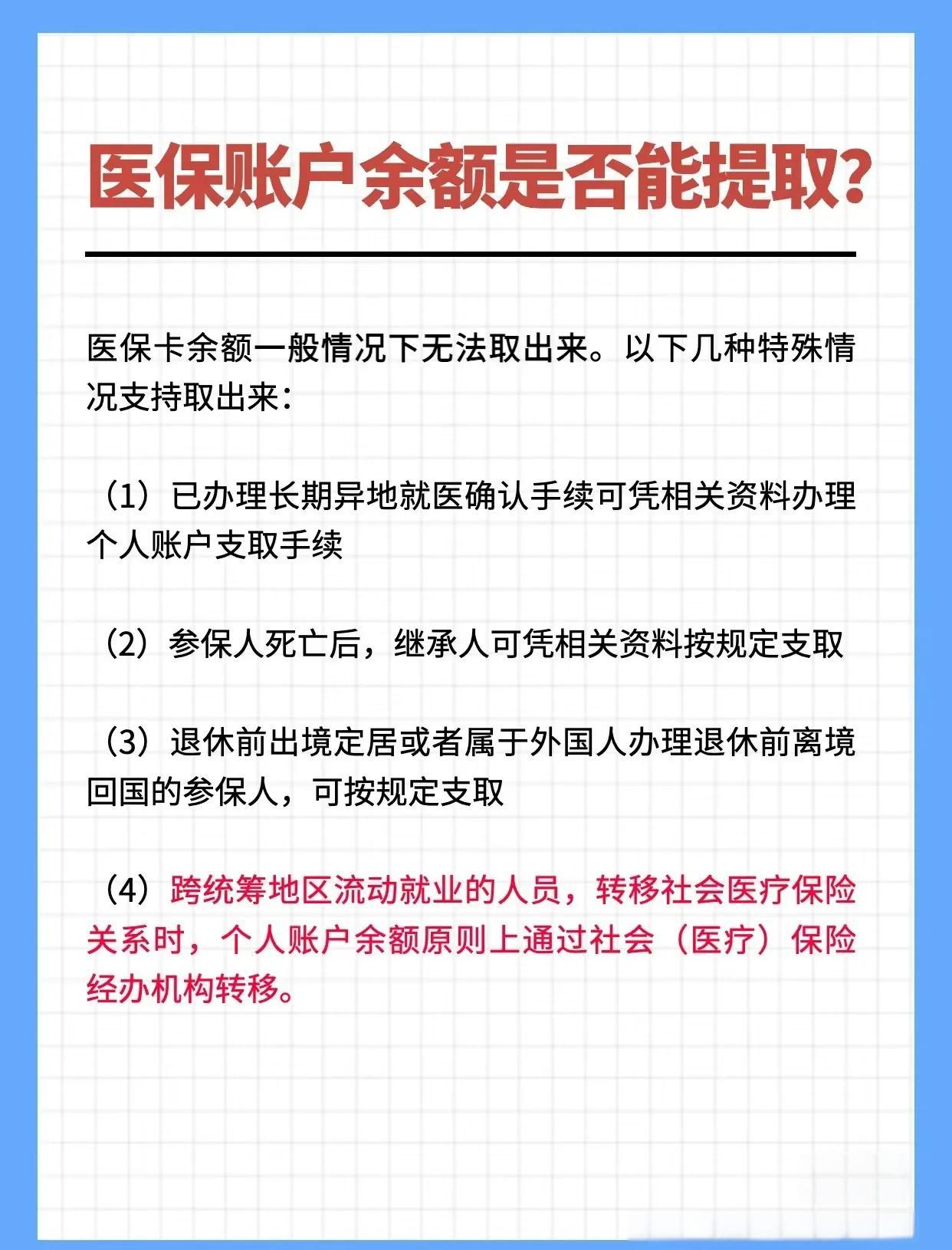 医保账户余额是否能提取?

医保卡余额一般情况下无法取出来。以下几种特殊情况支持取出来:

(1)已办理长期异地就医确认手续可凭相关资料办理个人账户支取手续

(2)参保人死亡后，继承人可凭相关资料按规定支取

(3)退休前出境定居或者属于外国人办理退休前离境回国的参保人，可按规定支取

(4)跨统筹地区流动就业的人员，转移社会医疗保险关系时，个人账户余额原则上通过社会(医疗)保险经办机构转移。